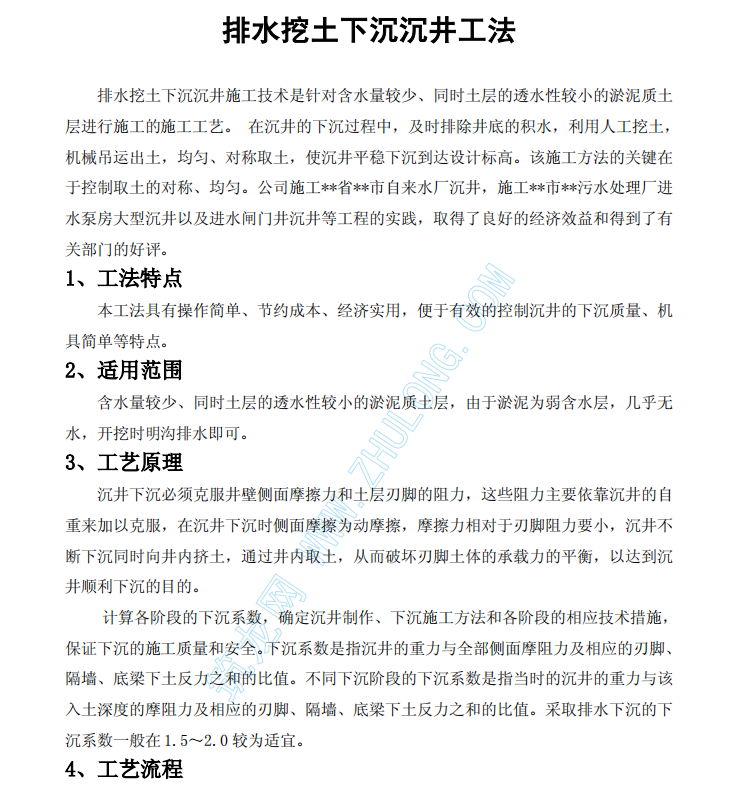 排水挖土下沉沉井工法

排水挖土下沉沉井施工技术是针对含水量较少、同时土层的透水性较小的淤泥质土层进行施工的施工工艺。 在沉井的下沉过程中，及时排除井底的积水，利用人工挖土，机械吊运出土，均匀、对称取土，使沉井平稳下沉到达设计标高。该施工方法的关键在于控制取土的对称、均匀。公司施工**省**市自来水厂沉井，施工**市**污水处理厂进水泵房大型沉井以及进水闸门井沉井等工程的实践，取得了良好的经济效益和得到了有关部门的好评。

1、工法特点

本工法具有操作简单、节约成本、经济实用，便于有效的控制沉井的下沉质量、机具简单等特点。

2、适用范围

含水量较少、同时土层的透水性较小的淤泥质土层，由于淤泥为弱含水层，几乎无水，开挖时明沟排水即可。

3、工艺原理

沉井下沉必须克服井壁侧面摩擦力和土层刃脚的阻力，这些阻力主要依靠沉井的自重来加以克服，在沉井下沉时侧面摩擦为动摩擦，摩擦力相对于刃脚阻力要小，沉井不断下沉同时向井内挤土，通过井内取土，从而破坏刃脚土体的承载力的平衡，以达到沉井顺利下沉的目的。

计算各阶段的下沉系数，确定沉井制作、下沉施工方法和各阶段的相应技术措施，保证下沉的施工质量和安全。下沉系数是指沉井的重力与全部侧面摩阻力及相应的刃脚、隔墙、底梁下土反力之和的比值。不同下沉阶段的下沉系数是指当时的沉井的重力与该入土深度的摩阻力及相应的刃脚、隔墙、底梁下土反力之和的比值。采取排水下沉的下沉系数一般在1.5～2.0较为适宜。

4、工艺流程

筑龙网 WWW.ZHULONG.COM